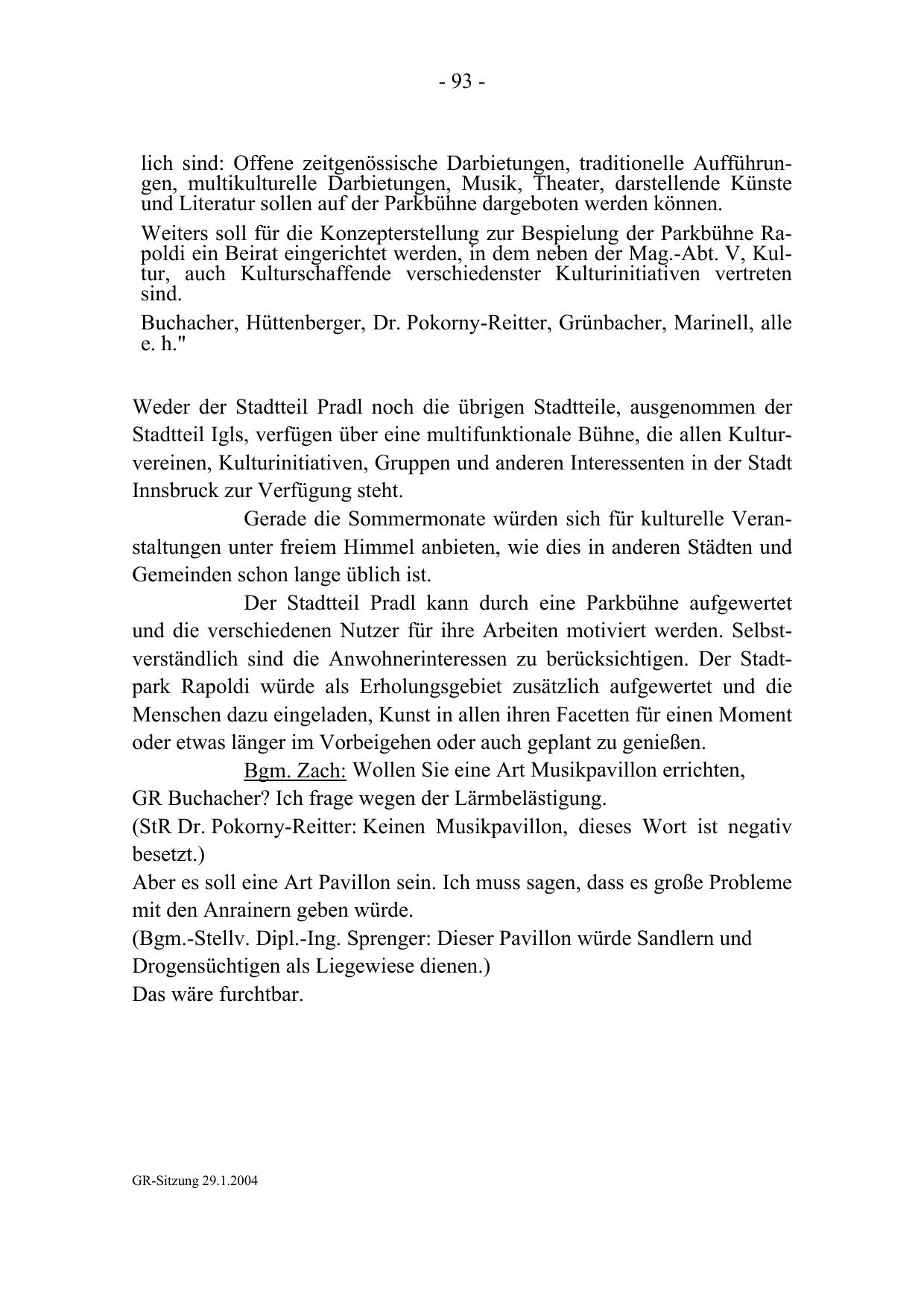 - 93 -

lich sind: Offene zeitgenössische Darbietungen, traditionelle Aufführungen, multikulturelle Darbietungen, Musik, Theater, darstellende Künste und Literatur sollen auf der Parkbühne dargeboten werden können.

Weiters soll für die Konzepterstellung zur Bespielung der Parkbühne Rapoldi ein Beirat eingerichtet werden, in dem neben der Mag.-Abt. V, Kultur, auch Kulturschaffende verschiedenster Kulturinitiativen vertreten sind.

Buchacher, Hüttenberger, Dr. Pokorny-Reitter, Grünbacher, Marinell, alle e. h."

Weder der Stadtteil Pradl noch die übrigen Stadtteile, ausgenommen der Stadtteil Igls, verfügen über eine multifunktionale Bühne, die allen Kulturvereinen, Kulturinitiativen, Gruppen und anderen Interessenten in der Stadt Innsbruck zur Verfügung steht.

Gerade die Sommermonate würden sich für kulturelle Veranstaltungen unter freiem Himmel anbieten, wie dies in anderen Städten und Gemeinden schon lange üblich ist.

Der Stadtteil Pradl kann durch eine Parkbühne aufgewertet und die verschiedenen Nutzer für ihre Arbeiten motiviert werden. Selbstverständlich sind die Anwohnerinteressen zu berücksichtigen. Der Stadtpark Rapoldi würde als Erholungsgebiet zusätzlich aufgewertet und die Menschen dazu eingeladen, Kunst in allen ihren Facetten für einen Moment oder etwas länger im Vorbeigehen oder auch geplant zu genießen.

Bgm. Zach: Wollen Sie eine Art Musikpavillon errichten, GR Buchacher? Ich frage wegen der Lärmbelästigung.
(StR Dr. Pokorny-Reitter: Keinen Musikpavillon, dieses Wort ist negativ besetzt.)
Aber es soll eine Art Pavillon sein. Ich muss sagen, dass es große Probleme mit den Anrainern geben würde.
(Bgm.-Stellv. Dipl.-Ing. Sprenger: Dieser Pavillon würde Sandlern und Drogensüchtigen als Liegewiese dienen.)
Das wäre furchtbar.

GR-Sitzung 29.1.2004